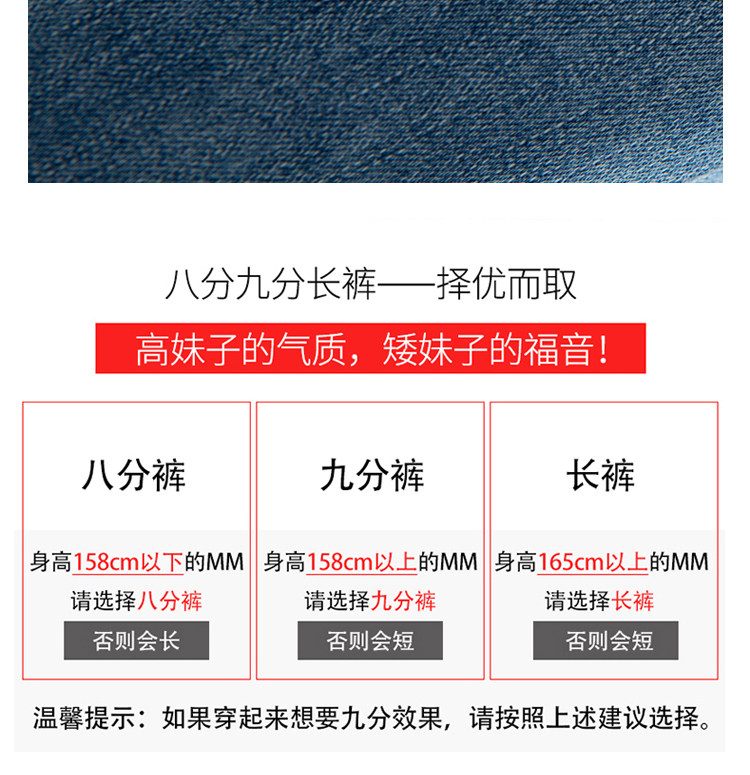 八分九分长裤——择优而取

高妹子的气质，矮妹子的福音！

八分裤

身高158cm以下的MM

请选择八分裤

否则会长

九分裤

身高158cm以上的MM

请选择九分裤

否则会短

长裤

身高165cm以上的MM

请选择长裤

否则会短

温馨提示：如果穿起来想要九分效果，请按照上述建议选择。